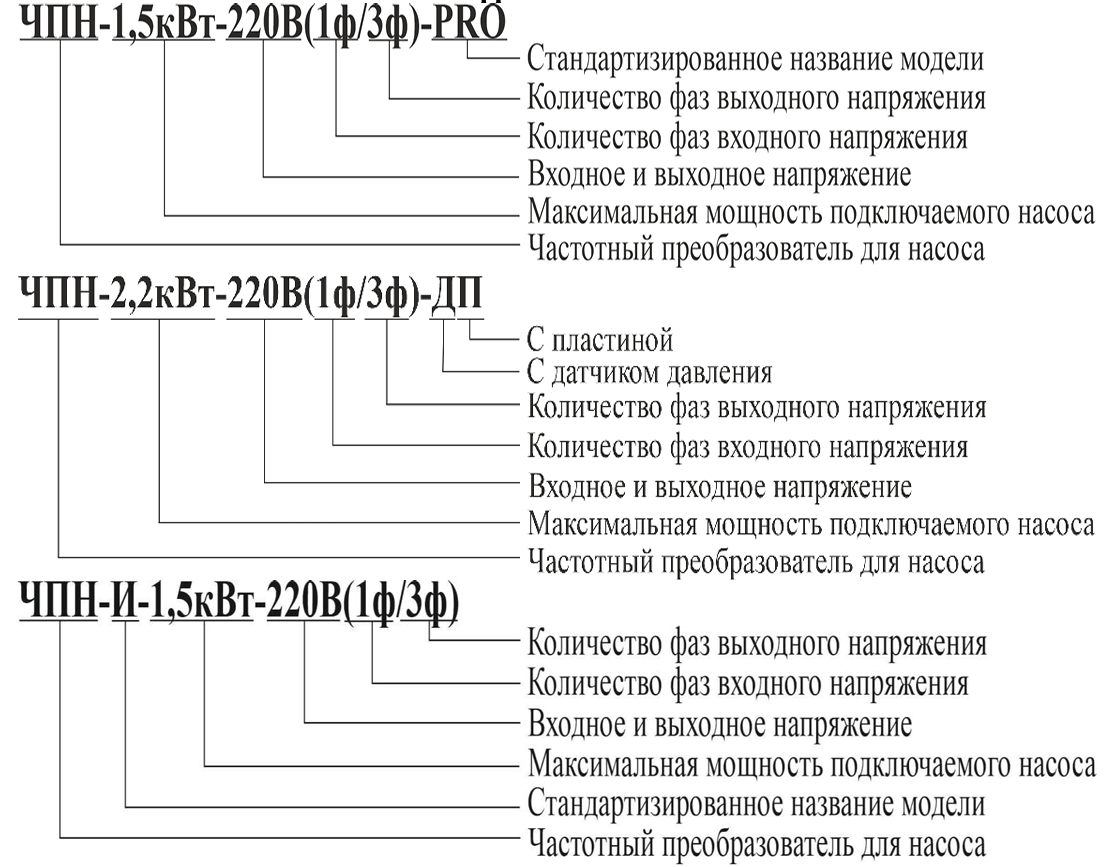 ЧПН-1,5кВт-220В(1ф/3ф)-PRO

Стандартизированное название модели
Количество фаз выходного напряжения
Количество фаз входного напряжения
Входное и выходное напряжение
Максимальная мощность подключаемого насоса
Частотный преобразователь для насоса

ЧПН-2,2кВт-220В(1ф/3ф)-ДП

С пластиной
С датчиком давления
Количество фаз выходного напряжения
Количество фаз входного напряжения
Входное и выходное напряжение
Максимальная мощность подключаемого насоса
Частотный преобразователь для насоса

ЧПН-И-1,5кВт-220В(1ф/3ф)

Количество фаз выходного напряжения
Количество фаз входного напряжения
Входное и выходное напряжение
Максимальная мощность подключаемого насоса
Стандартизированное название модели
Частотный преобразователь для насоса